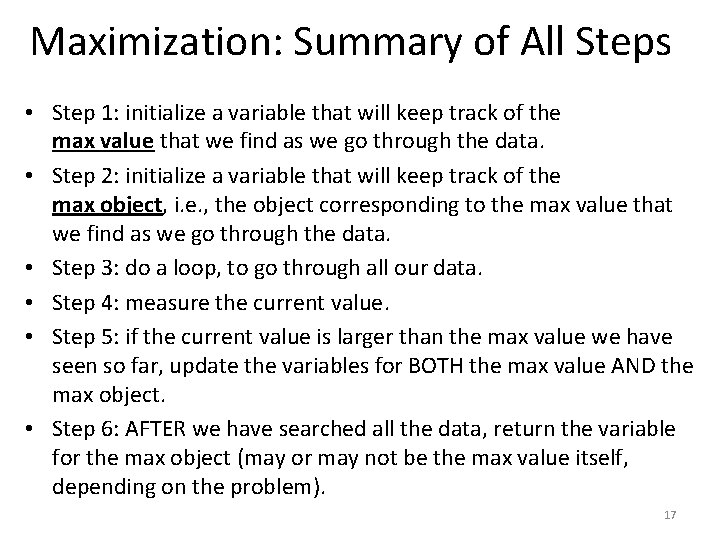 Maximization: Summary of All Steps

• Step 1: initialize a variable that will keep track of the max value that we find as we go through the data.
• Step 2: initialize a variable that will keep track of the max object, i.e., the object corresponding to the max value that we find as we go through the data.
• Step 3: do a loop, to go through all our data.
• Step 4: measure the current value.
• Step 5: if the current value is larger than the max value we have seen so far, update the variables for BOTH the max value AND the max object.
• Step 6: AFTER we have searched all the data, return the variable for the max object (may or may not be the max value itself, depending on the problem).

17